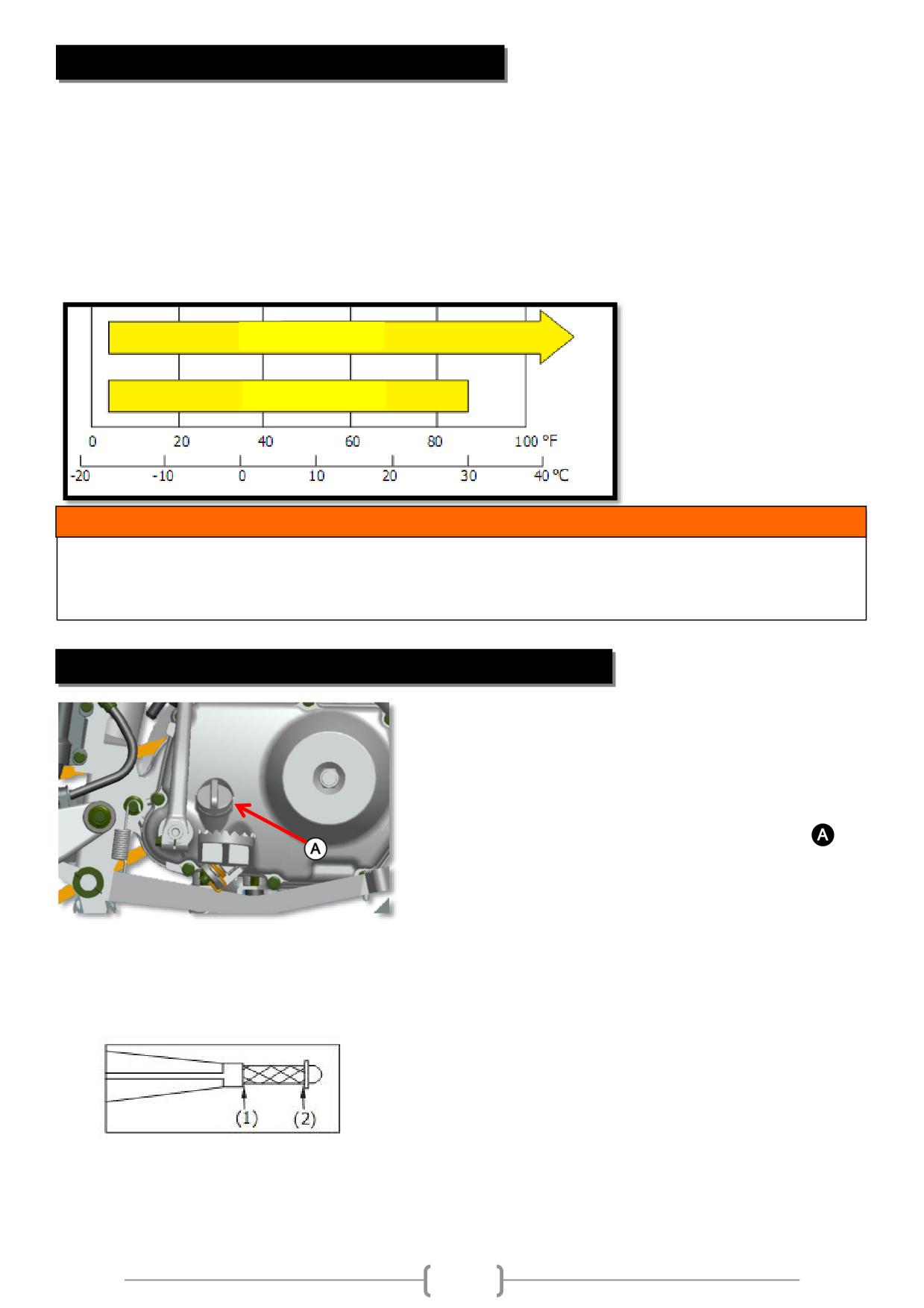 0
20
40
60
80
100 °F
-20
-10
0
10
20
30
40 °C

A

A

(1)
(2)